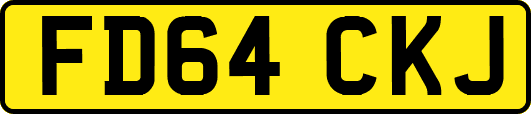 FD64 CKJ